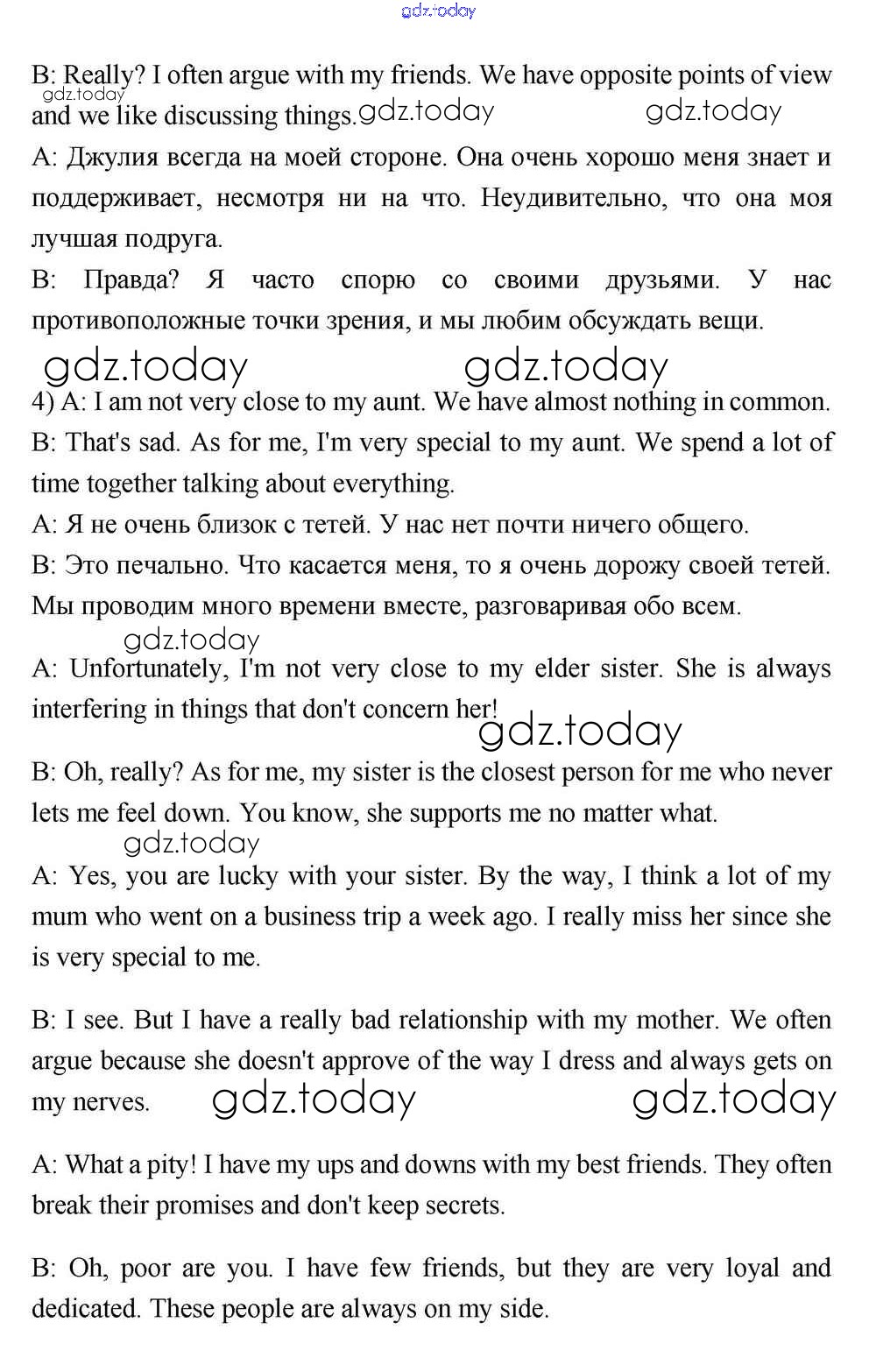 gdz.today

B: Really? I often argue with my friends. We have opposite points of view and we like discussing things.

gdz.today gdz.today gdz.today

A: Джулия всегда на моей стороне. Она очень хорошо меня знает и поддерживает, несмотря ни на что. Неудивительно, что она моя лучшая подруга.

B: Правда? Я часто спорю со своими друзьями. У нас противоположные точки зрения, и мы любим обсуждать вещи.

gdz.today gdz.today

4) A: I am not very close to my aunt. We have almost nothing in common.

B: That's sad. As for me, I'm very special to my aunt. We spend a lot of time together talking about everything.

A: Я не очень близок с тетей. У нас нет почти ничего общего.

B: Это печально. Что касается меня, то я очень дорожу своей тетей. Мы проводим много времени вместе, разговаривая обо всем.

gdz.today

A: Unfortunately, I'm not very close to my elder sister. She is always interfering in things that don't concern her!

gdz.today

B: Oh, really? As for me, my sister is the closest person for me who never lets me feel down. You know, she supports me no matter what.

gdz.today

A: Yes, you are lucky with your sister. By the way, I think a lot of my mum who went on a business trip a week ago. I really miss her since she is very special to me.

B: I see. But I have a really bad relationship with my mother. We often argue because she doesn't approve of the way I dress and always gets on my nerves.

gdz.today gdz.today

A: What a pity! I have my ups and downs with my best friends. They often break their promises and don't keep secrets.

B: Oh, poor are you. I have few friends, but they are very loyal and dedicated. These people are always on my side.